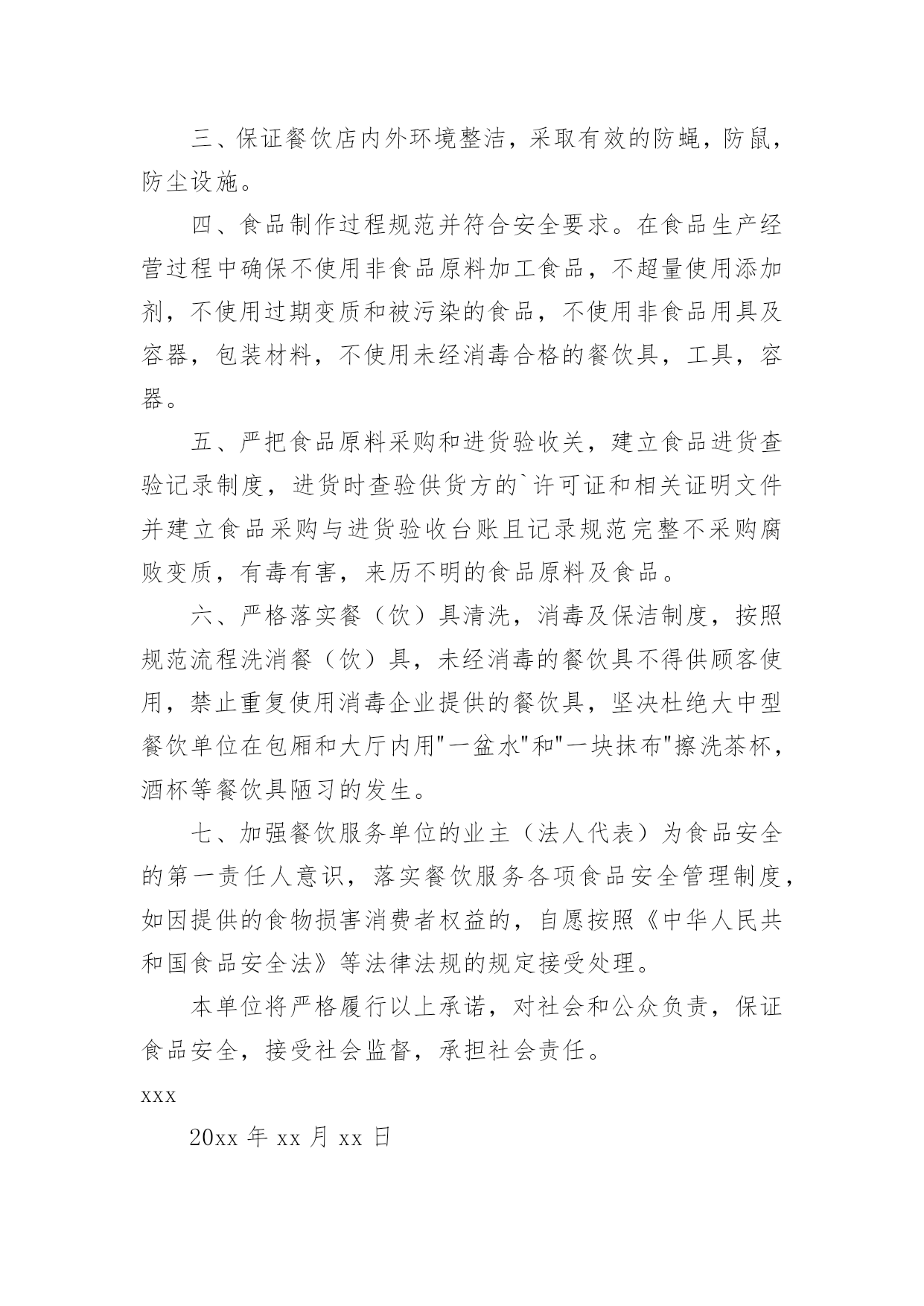 三、保证餐饮店内外环境整洁，采取有效的防蝇，防鼠，防尘设施。

四、食品制作过程规范并符合安全要求。在食品生产经营过程中确保不使用非食品原料加工食品，不超量使用添加剂，不使用过期变质和被污染的食品，不使用非食品用具及容器，包装材料，不使用未经消毒合格的餐饮具，工具，容器。

五、严把食品原料采购和进货验收关，建立食品进货查验记录制度，进货时查验供货方的`许可证和相关证明文件并建立食品采购与进货验收台账且记录规范完整不采购腐败变质，有毒有害，来历不明的食品原料及食品。

六、严格落实餐（饮）具清洗，消毒及保洁制度，按照规范流程洗消餐（饮）具，未经消毒的餐饮具不得供顾客使用，禁止重复使用消毒企业提供的餐饮具，坚决杜绝大中型餐饮单位在包厢和大厅内用"一盆水"和"一块抹布"擦洗茶杯，酒杯等餐饮具陋习的发生。

七、加强餐饮服务单位的业主（法人代表）为食品安全的第一责任人意识，落实餐饮服务各项食品安全管理制度，如因提供的食物损害消费者权益的，自愿按照《中华人民共和国食品安全法》等法律法规的规定接受处理。

本单位将严格履行以上承诺，对社会和公众负责，保证食品安全，接受社会监督，承担社会责任。

xxx

20xx 年 xx 月 xx 日